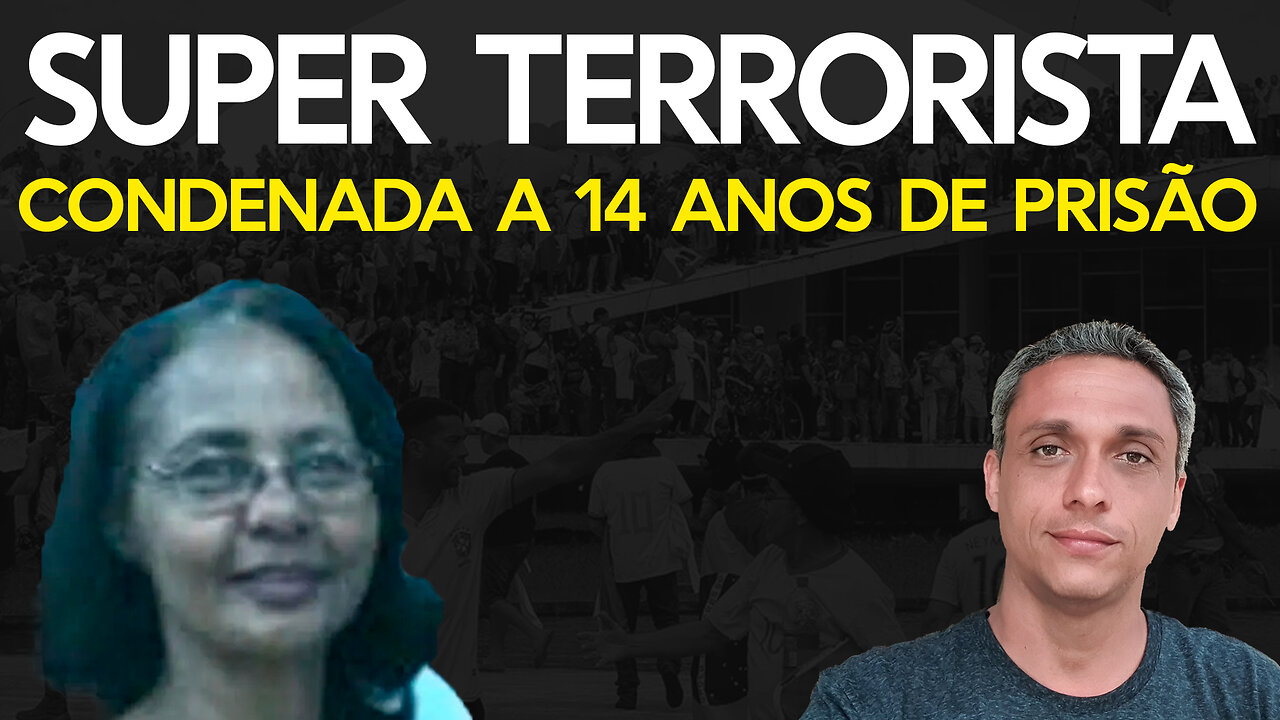 SUPER TERRORISTA
CONDENADA A 14 ANOS DE PRISÃO